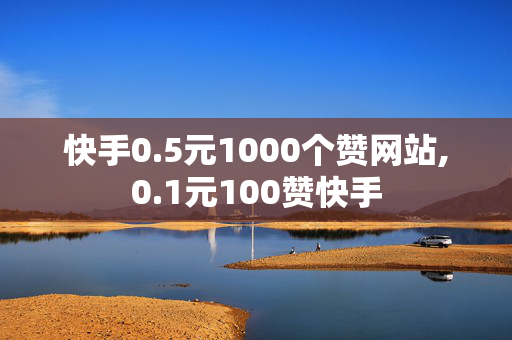 快手0.5元1000个赞网站,
0.1元100赞快手